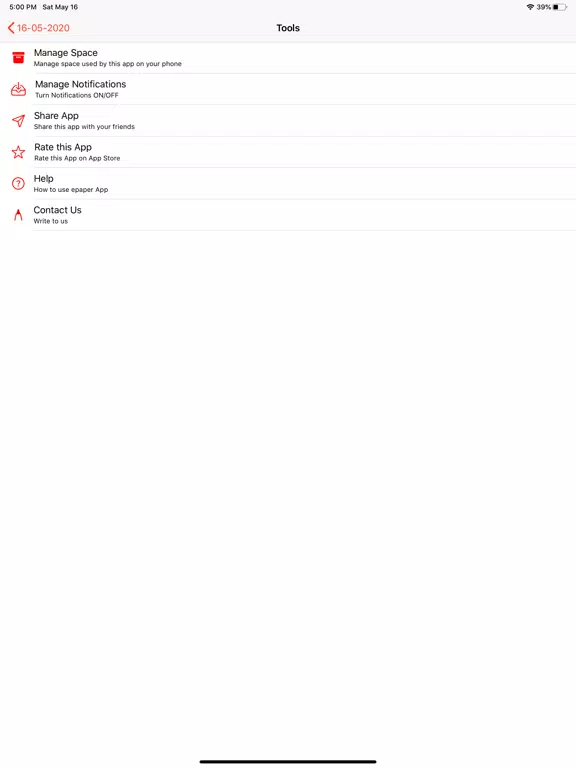 5:00 PM Sat May 16

39%

16-05-2020

Tools

Manage Space
Manage space used by this app on your phone

Manage Notifications
Turn Notifications ON/OFF

Share App
Share this app with your friends

Rate this App
Rate this App on App Store

Help
How to use epaper App

Contact Us
Write to us